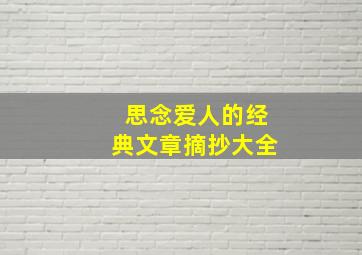 思念爱人的经典文章摘抄大全